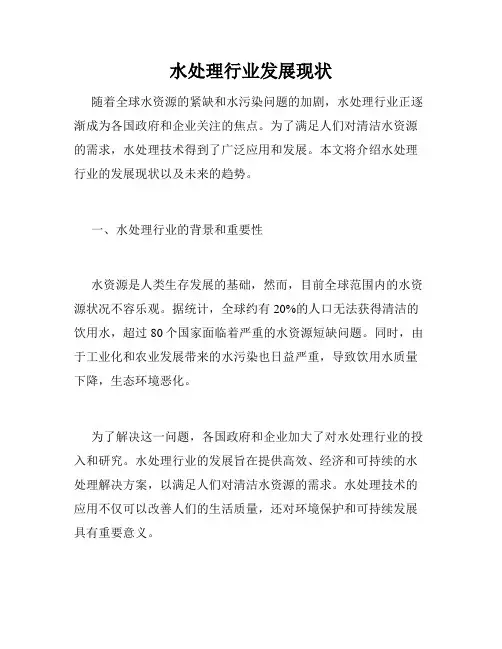 水处理行业发展现状

随着全球水资源的紧缺和水污染问题的加剧，水处理行业正逐渐成为各国政府和企业关注的焦点。为了满足人们对清洁水资源的需求，水处理技术得到了广泛应用和发展。本文将介绍水处理行业的发展现状以及未来的趋势。

一、水处理行业的背景和重要性

水资源是人类生存发展的基础，然而，目前全球范围内的水资源状况不容乐观。据统计，全球约有 20%的人口无法获得清洁的饮用水，超过 80 个国家面临着严重的水资源短缺问题。同时，由于工业化和农业发展带来的水污染也日益严重，导致饮用水质量下降，生态环境恶化。

为了解决这一问题，各国政府和企业加大了对水处理行业的投入和研究。水处理行业的发展旨在提供高效、经济和可持续的水处理解决方案，以满足人们对清洁水资源的需求。水处理技术的应用不仅可以改善人们的生活质量，还对环境保护和可持续发展具有重要意义。